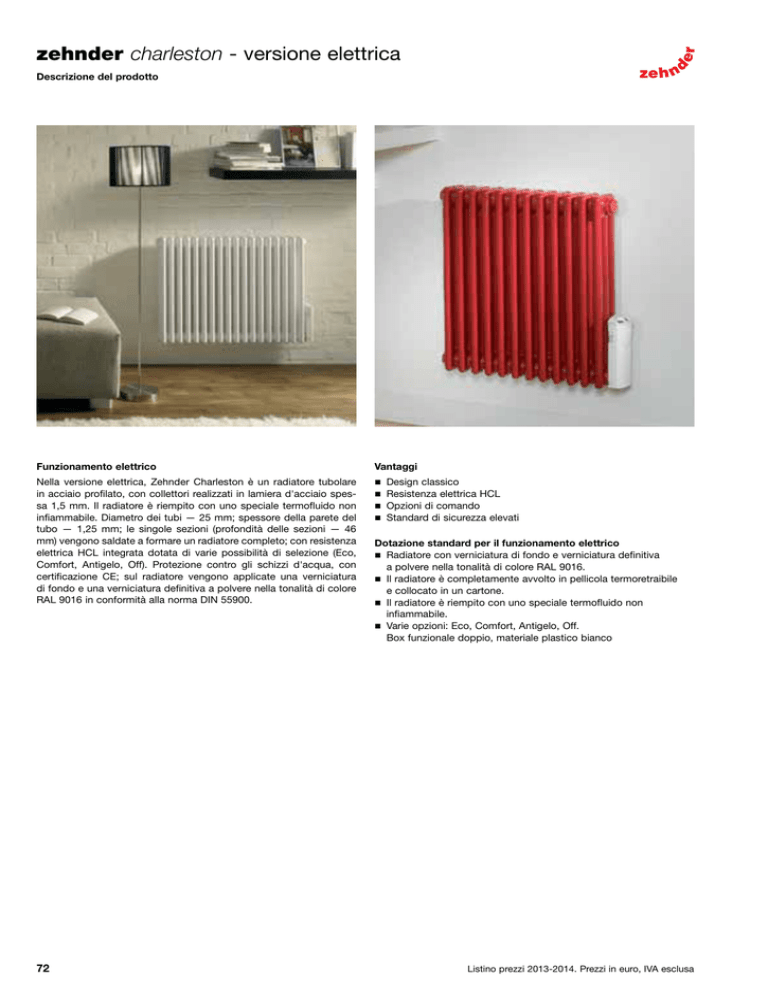 zehnder charleston - versione elettrica

Descrizione del prodotto

zehnder

Funzionamento elettrico

Nella versione elettrica, Zehnder Charleston è un radiatore tubolare in acciaio profilato, con collettori realizzati in lamiera d'acciaio spessa 1,5 mm. Il radiatore è riempito con uno speciale termofluido non infiammabile. Diametro dei tubi — 25 mm; spessore della parete del tubo — 1,25 mm; le singole sezioni (profondità delle sezioni — 46 mm) vengono saldate a formare un radiatore completo; con resistenza elettrica HCL integrata dotata di varie possibilità di selezione (Eco, Comfort, Antigelo, Off). Protezione contro gli schizzi d'acqua, con certificazione CE; sul radiatore vengono applicate una verniciatura di fondo e una verniciatura definitiva a polvere nella tonalità di colore RAL 9016 in conformità alla norma DIN 55900.

Vantaggi
■ Design classico
■ Resistenza elettrica HCL
■ Opzioni di comando
■ Standard di sicurezza elevati

Dotazione standard per il funzionamento elettrico
■ Radiatore con verniciatura di fondo e verniciatura definitiva a polvere nella tonalità di colore RAL 9016.
■ Il radiatore è completamente avvolto in pellicola termoretraibile e collocato in un cartone.
■ Il radiatore è riempito con uno speciale termofluido non infiammabile.
■ Varie opzioni: Eco, Comfort, Antigelo, Off. Box funzionale doppio, materiale plastico bianco

72

Listino prezzi 2013-2014. Prezzi in euro, IVA esclusa